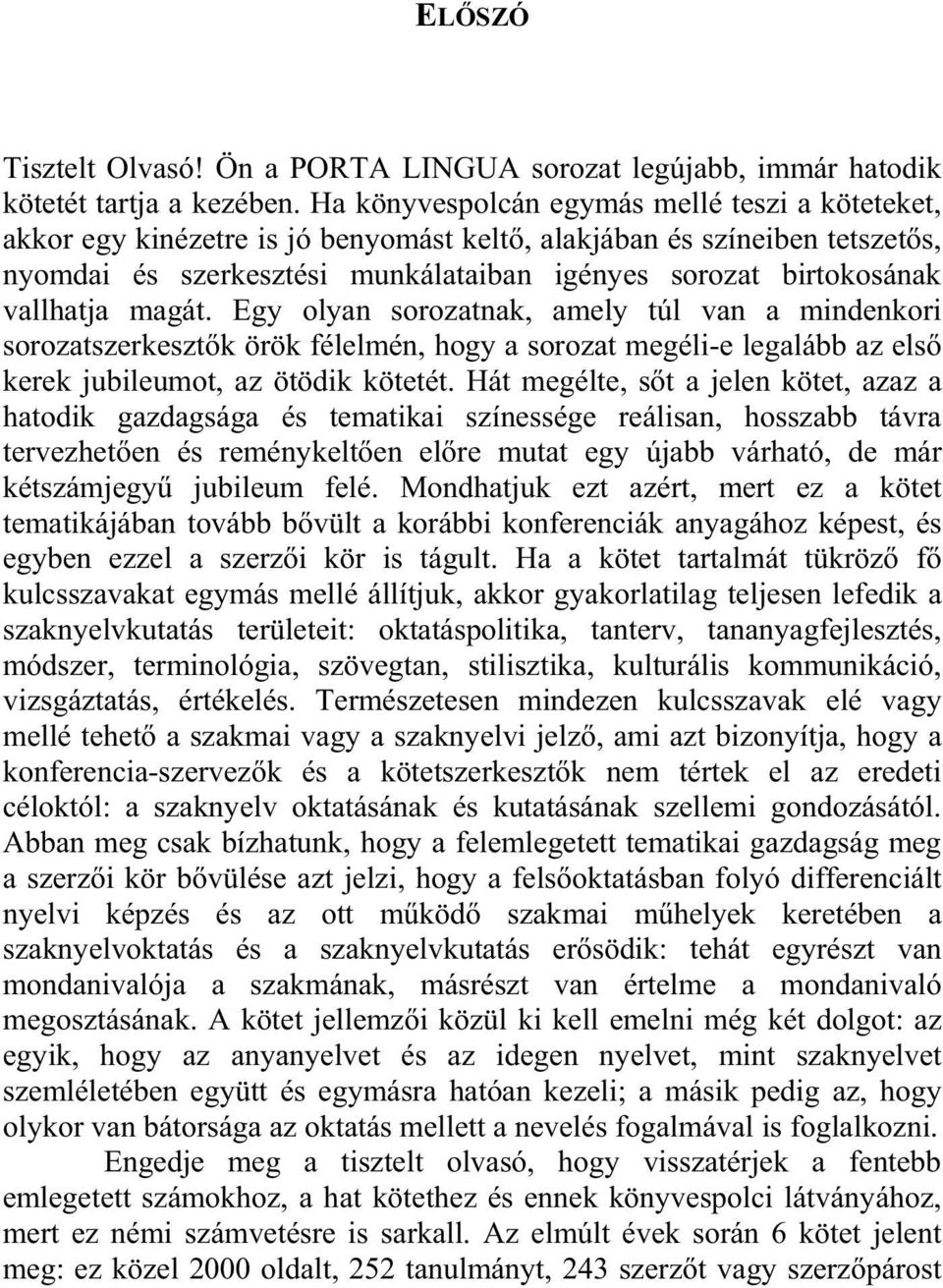 ELŐSZÓ

Tisztelt Olvasó! Ön a PORTA LINGUA sorozat legújabb, immár hatodik kötetét tartja a kezében. Ha könyvespolcán egymás mellé teszi a köteteket, akkor egy kinézetre is jó benyomást keltő, alakjában és színeiben tetszetős, nyomdai és szerkesztési munkálataiban igényes sorozat birtokosának vallhatja magát. Egy olyan sorozatnak, amely túl van a mindenkori sorozatszerkesztők örök félelmén, hogy a sorozat megéli-e legalább az első kerek jubileumot, az ötödik kötetét. Hát megélte, sőt a jelen kötet, azaz a hatodik gazdagsága és tematikai színessége reálisan, hosszabb távra tervezhetően és reménykeltően előre mutat egy újabb várható, de már kétszámjegyű jubileum felé. Mondhatjuk ezt azért, mert ez a kötet tematikájában tovább bővült a korábbi konferenciák anyagához képest, és egyben ezzel a szerzői kör is tágult. Ha a kötet tartalmát tükröző fő kulcsszavakat egymás mellé állítjuk, akkor gyakorlatilag teljesen lefedik a szaknyelvkutatás területeit: oktatáspolitika, tanterv, tananyagfejlesztés, módszer, terminológia, szövegtan, stilisztika, kulturális kommunikáció, vizsgáztatás, értékelés. Természetesen mindezen kulcsszavak elé vagy mellé tehető a szakmai vagy a szaknyelvi jelző, ami azt bizonyítja, hogy a konferencia-szervezők és a kötetszerkesztők nem tértek el az eredeti céloktól: a szaknyelv oktatásának és kutatásának szellemi gondozásától. Abban meg csak bízhatunk, hogy a felemlegetett tematikai gazdagság meg a szerzői kör bővülése azt jelzi, hogy a felsőoktatásban folyó differenciált nyelvi képzés és az ott működő szakmai műhelyek keretében a szaknyelvoktatás és a szaknyelvkutatás erősödik: tehát egyrészt van mondanivalója a szakmának, másrészt van értelme a mondanivaló megosztásának. A kötet jellemzői közül ki kell emelni még két dolgot: az egyik, hogy az anyanyelvet és az idegen nyelvet, mint szaknyelvet szemléletében együtt és egymásra hatóan kezeli; a másik pedig az, hogy olykor van bátorsága az oktatás mellett a nevelés fogalmával is foglalkozni.

Engedje meg a tisztelt olvasó, hogy visszatérjek a fentebb emlegetett számokhoz, a hat kötethez és ennek könyvespolci látványához, mert ez némi számvetésre is sarkall. Az elmúlt évek során 6 kötet jelent meg: ez közel 2000 oldalt, 252 tanulmányt, 243 szerzőt vagy szerzőpárost